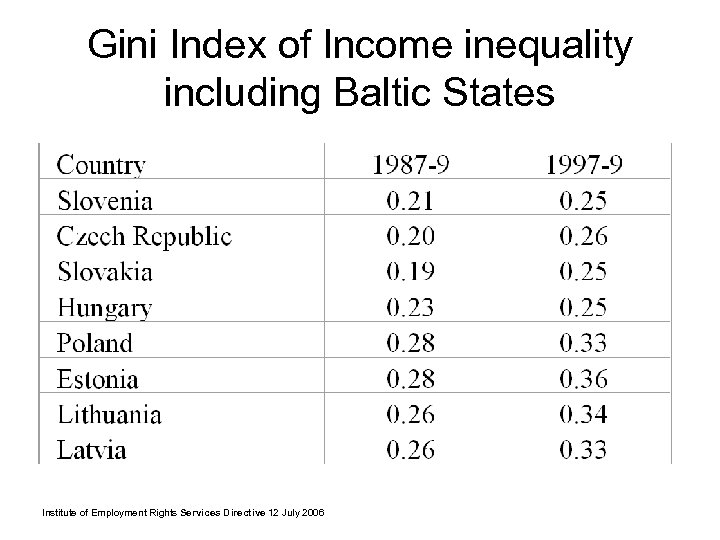 Gini Index of Income inequality including Baltic States

| Country | 1987-9 | 1997-9 |
|---|---|---|
| Slovenia | 0.21 | 0.25 |
| Czech Republic | 0.20 | 0.26 |
| Slovakia | 0.19 | 0.25 |
| Hungary | 0.23 | 0.25 |
| Poland | 0.28 | 0.33 |
| Estonia | 0.28 | 0.36 |
| Lithuania | 0.26 | 0.34 |
| Latvia | 0.26 | 0.33 |

Institute of Employment Rights Services Directive 12 July 2006